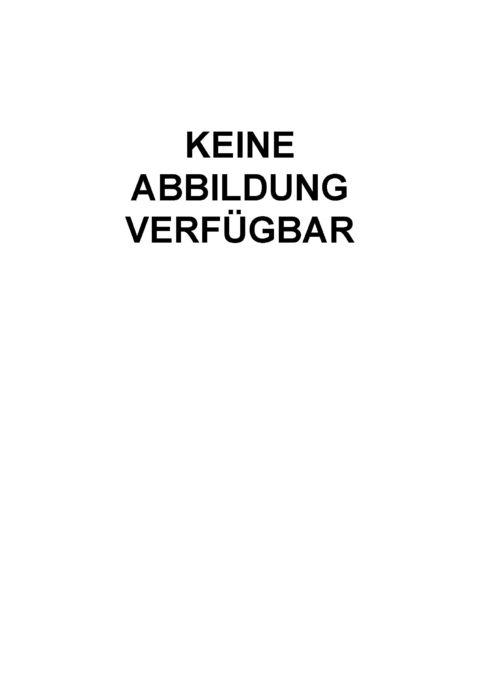 KEINE
ABBILDUNG
VERFÜGBAR